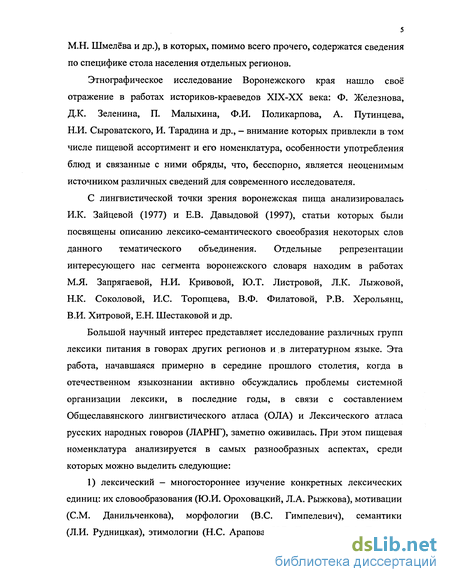 5

М.Н. Шмелёва и др.), в которых, помимо всего прочего, содержатся сведения по специфике стола населения отдельных регионов.

Этнографическое исследование Воронежского края нашло своё отражение в работах историков-краеведов XIX-XX века: Ф. Железнова, Д.К. Зеленина, П. Малыхина, Ф.И. Поликарпова, А. Путинцева, Н.И. Сыроватского, И. Тарадина и др., – внимание которых привлекли в том числе пищевой ассортимент и его номенклатура, особенности употребления блюд и связанные с ними обряды, что, бесспорно, является неоценимым источником различных сведений для современного исследователя.

С лингвистической точки зрения воронежская пища анализировалась И.К. Зайцевой (1977) и Е.В. Давыдовой (1997), статьи которых были посвящены описанию лексико-семантического своеобразия некоторых слов данного тематического объединения. Отдельные репрезентации интересующего нас сегмента воронежского словаря находим в работах М.Я. Запрягаевой, Н.И. Кривовой, Ю.Т. Листровой, Л.К. Лыжовой, Н.К. Соколовой, И.С. Торопцева, В.Ф. Филатовой, Р.В. Херольянц, В.И. Хитровой, Е.Н. Шестаковой и др.

Большой научный интерес представляет исследование различных групп лексики питания в говорах других регионов и в литературном языке. Эта работа, начавшаяся примерно в середине прошлого столетия, когда в отечественном языкознании активно обсуждались проблемы системной организации лексики, в последние годы, в связи с составлением Общеславянского лингвистического атласа (ОЛА) и Лексического атласа русских народных говоров (ЛАРНГ), заметно оживилась. При этом пищевая номенклатура анализируется в самых разнообразных аспектах, среди которых можно выделить следующие:

1) лексический – многостороннее изучение конкретных лексических единиц: их словообразования (Ю.И. Ороховацкий, Л.А. Рыжкова), мотивации (С.М. Данильченкова), морфологии (В.С. Гимпелевич), семантики (Л.И. Рудницкая), этимологии (Н.С. Арапова

dsLib.net
библиотека диссертаций